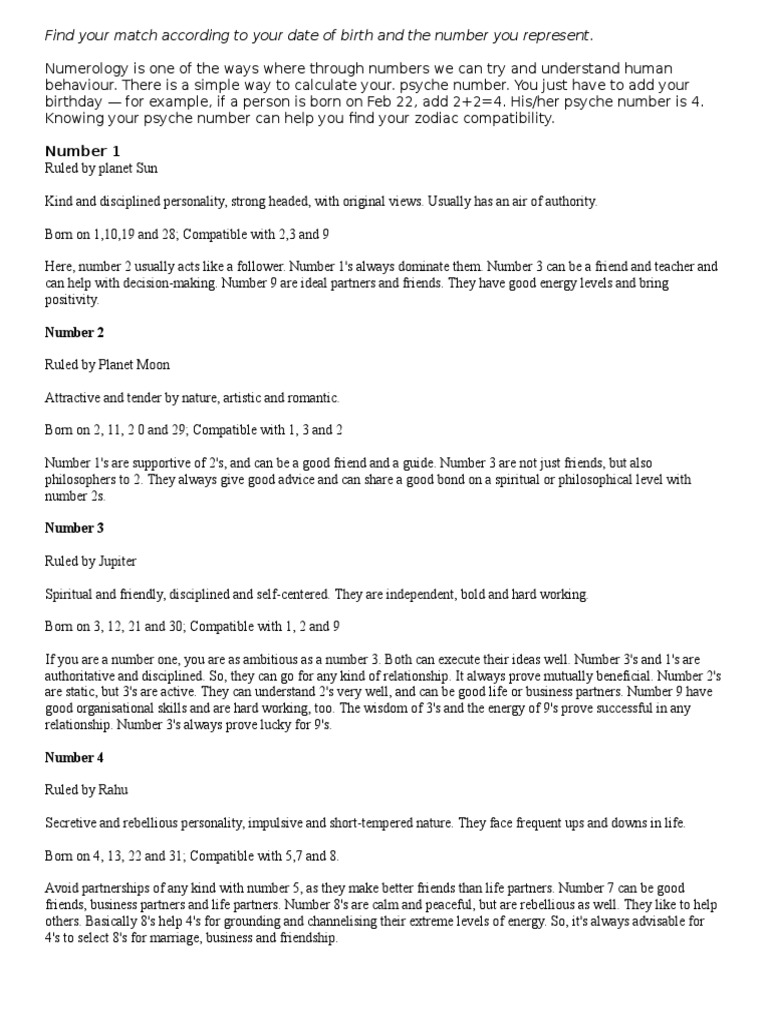 Find your match according to your date of birth and the number you represent.

Numerology is one of the ways where through numbers we can try and understand human behaviour. There is a simple way to calculate your. psyche number. You just have to add your birthday — for example, if a person is born on Feb 22, add 2+2=4. His/her psyche number is 4. Knowing your psyche number can help you find your zodiac compatibility.

Number 1
Ruled by planet Sun

Kind and disciplined personality, strong headed, with original views. Usually has an air of authority.

Born on 1,10,19 and 28; Compatible with 2,3 and 9

Here, number 2 usually acts like a follower. Number 1's always dominate them. Number 3 can be a friend and teacher and can help with decision-making. Number 9 are ideal partners and friends. They have good energy levels and bring positivity.

Number 2

Ruled by Planet Moon

Attractive and tender by nature, artistic and romantic.

Born on 2, 11, 2 0 and 29; Compatible with 1, 3 and 2

Number 1's are supportive of 2's, and can be a good friend and a guide. Number 3 are not just friends, but also philosophers to 2. They always give good advice and can share a good bond on a spiritual or philosophical level with number 2s.

Number 3

Ruled by Jupiter

Spiritual and friendly, disciplined and self-centered. They are independent, bold and hard working.

Born on 3, 12, 21 and 30; Compatible with 1, 2 and 9

If you are a number one, you are as ambitious as a number 3. Both can execute their ideas well. Number 3's and 1's are authoritative and disciplined. So, they can go for any kind of relationship. It always prove mutually beneficial. Number 2's are static, but 3's are active. They can understand 2's very well, and can be good life or business partners. Number 9 have good organisational skills and are hard working, too. The wisdom of 3's and the energy of 9's prove successful in any relationship. Number 3's always prove lucky for 9's.

Number 4

Ruled by Rahu

Secretive and rebellious personality, impulsive and short-tempered nature. They face frequent ups and downs in life.

Born on 4, 13, 22 and 31; Compatible with 5,7 and 8.

Avoid partnerships of any kind with number 5, as they make better friends than life partners. Number 7 can be good friends, business partners and life partners. Number 8's are calm and peaceful, but are rebellious as well. They like to help others. Basically 8's help 4's for grounding and channelising their extreme levels of energy. So, it's always advisable for 4's to select 8's for marriage, business and friendship.